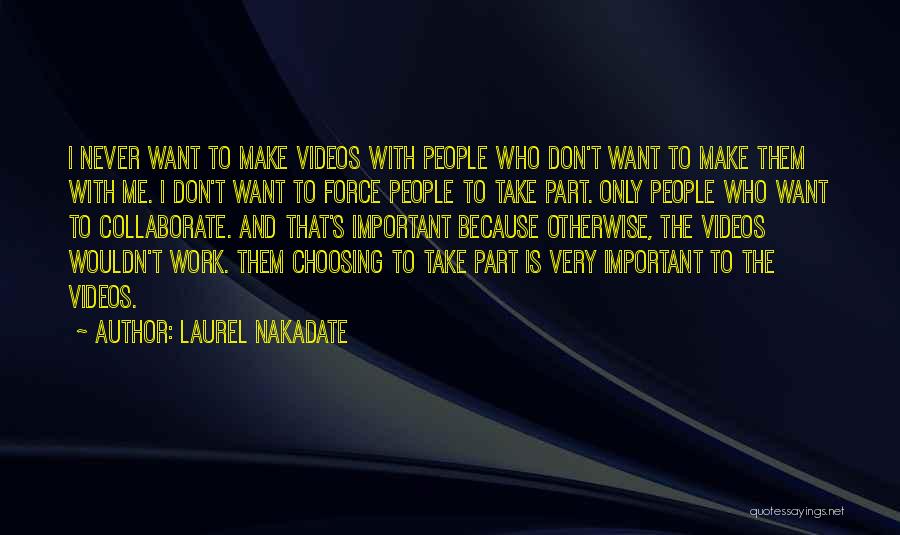 I NEVER WANT TO MAKE VIDEOS WITH PEOPLE WHO DON'T WANT TO MAKE THEM WITH ME. I DON'T WANT TO FORCE PEOPLE TO TAKE PART. ONLY PEOPLE WHO WANT TO COLLABORATE. AND THAT'S IMPORTANT BECAUSE OTHERWISE, THE VIDEOS WOULDN'T WORK. THEM CHOOSING TO TAKE PART IS VERY IMPORTANT TO THE VIDEOS.

~ AUTHOR: LAUREL NAKADATE

quotessayings.net